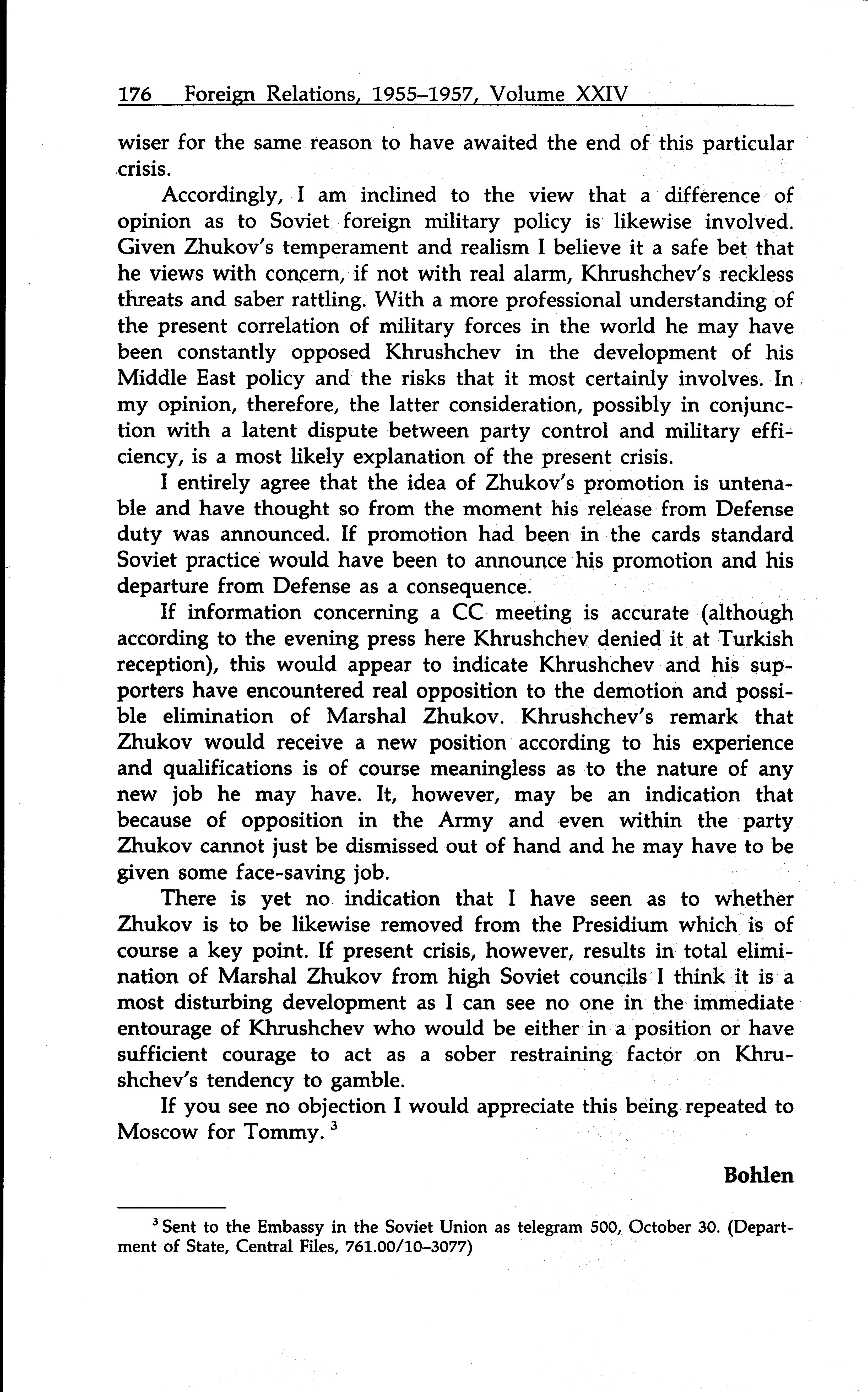 176 Foreign Relations, 1955–1957, Volume XXIV

wiser for the same reason to have awaited the end of this particular crisis.

Accordingly, I am inclined to the view that a difference of opinion as to Soviet foreign military policy is likewise involved. Given Zhukov's temperament and realism I believe it a safe bet that he views with concern, if not with real alarm, Khrushchev's reckless threats and saber rattling. With a more professional understanding of the present correlation of military forces in the world he may have been constantly opposed Khrushchev in the development of his Middle East policy and the risks that it most certainly involves. In my opinion, therefore, the latter consideration, possibly in conjunction with a latent dispute between party control and military efficiency, is a most likely explanation of the present crisis.

I entirely agree that the idea of Zhukov's promotion is untenable and have thought so from the moment his release from Defense duty was announced. If promotion had been in the cards standard Soviet practice would have been to announce his promotion and his departure from Defense as a consequence.

If information concerning a CC meeting is accurate (although according to the evening press here Khrushchev denied it at Turkish reception), this would appear to indicate Khrushchev and his supporters have encountered real opposition to the demotion and possible elimination of Marshal Zhukov. Khrushchev's remark that Zhukov would receive a new position according to his experience and qualifications is of course meaningless as to the nature of any new job he may have. It, however, may be an indication that because of opposition in the Army and even within the party Zhukov cannot just be dismissed out of hand and he may have to be given some face-saving job.

There is yet no indication that I have seen as to whether Zhukov is to be likewise removed from the Presidium which is of course a key point. If present crisis, however, results in total elimination of Marshal Zhukov from high Soviet councils I think it is a most disturbing development as I can see no one in the immediate entourage of Khrushchev who would be either in a position or have sufficient courage to act as a sober restraining factor on Khrushchev's tendency to gamble.

If you see no objection I would appreciate this being repeated to Moscow for Tommy. $^3$

Bohlen

$^3$ Sent to the Embassy in the Soviet Union as telegram 500, October 30. (Department of State, Central Files, 761.00/10–3077)